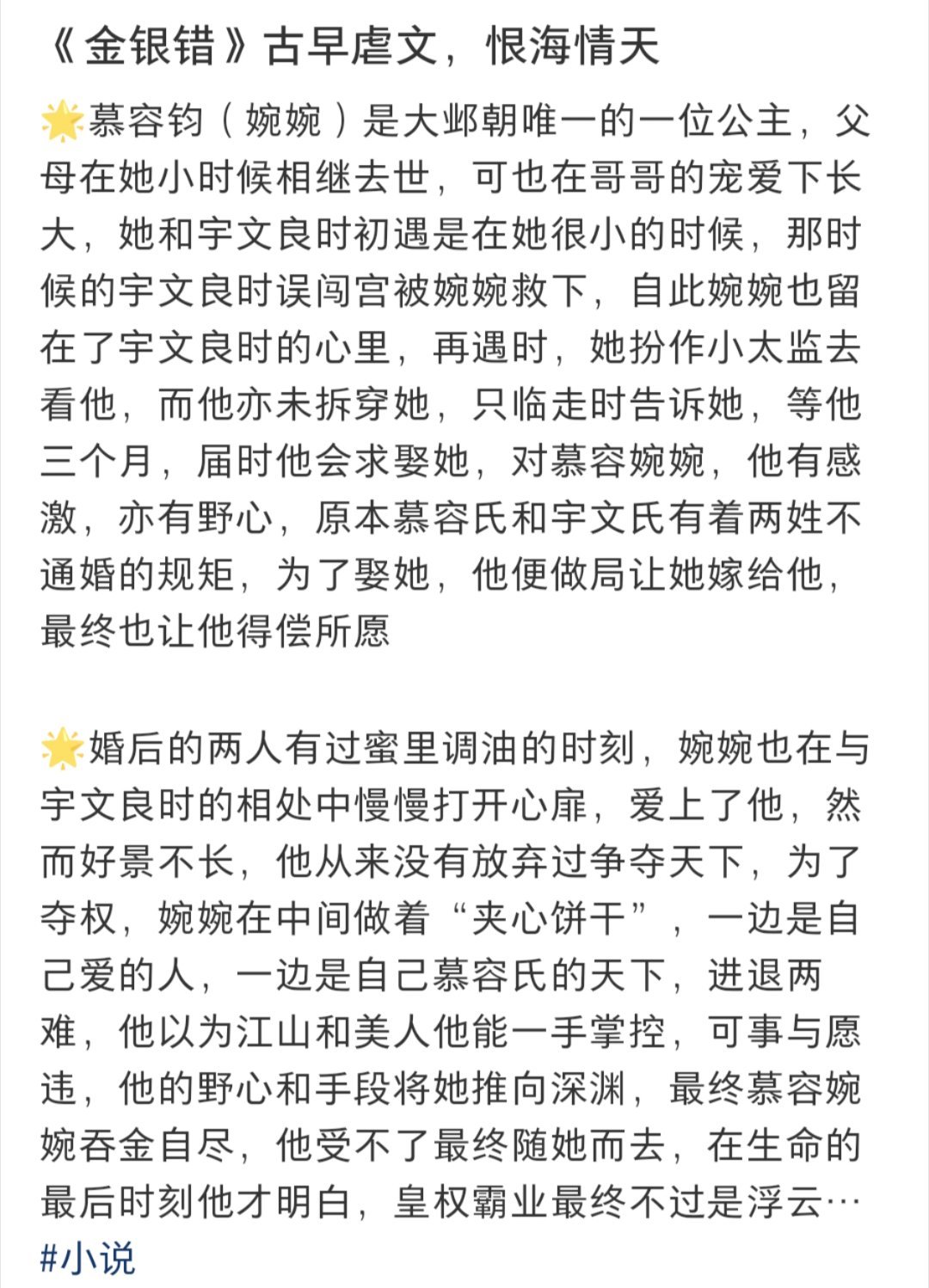 《金银错》古早虐文，恨海情天

🌟慕容钧（婉婉）是大邺朝唯一的一位公主，父母在她小时候相继去世，可也在哥哥的宠爱下长大，她和宇文良时初遇是在她很小的时候，那时候的宇文良时误闯宫被婉婉救下，自此婉婉也留在了宇文良时的心里，再遇时，她扮作小太监去看他，而他亦未拆穿她，只临走时告诉她，等他三个月，届时他会求娶她，对慕容婉婉，他有感激，亦有野心，原本慕容氏和宇文氏有着两姓不通婚的规矩，为了娶她，他便做局让她嫁给他，最终也让他得偿所愿

🌟婚后的两人有过蜜里调油的时刻，婉婉也在与宇文良时的相处中慢慢打开心扉，爱上了他，然而好景不长，他从来没有放弃过争夺天下，为了夺权，婉婉在中间做着“夹心饼干”，一边是自己爱的人，一边是自己慕容氏的天下，进退两难，他以为江山和美人他能一手掌控，可事与愿违，他的野心和手段将她推向深渊，最终慕容婉婉吞金自尽，他受不了最终随她而去，在生命的最后时刻他才明白，皇权霸业最终不过是浮云…
#小说